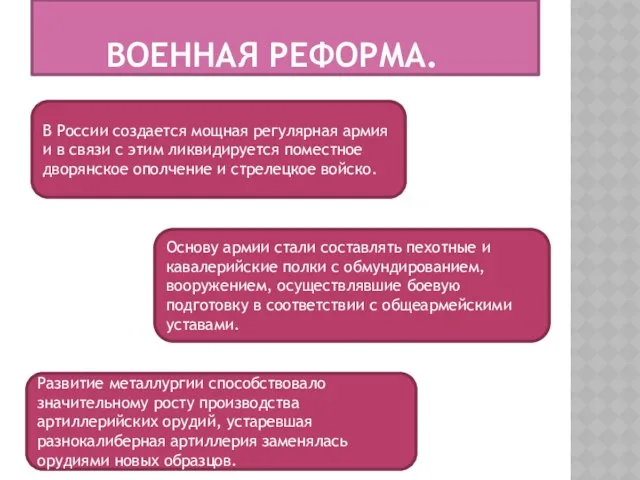 ВОЕННАЯ РЕФОРМА.

В России создается мощная регулярная армия и в связи с этим ликвидируется поместное дворянское ополчение и стрелецкое войско.

Основу армии стали составлять пехотные и кавалерийские полки с обмундированием, вооружением, осуществлявшие боевую подготовку в соответствии с общеармейскими уставами.

Развитие металлургии способствовало значительному росту производства артиллерийских орудий, устаревшая разнокалиберная артиллерия заменялась орудиями новых образцов.